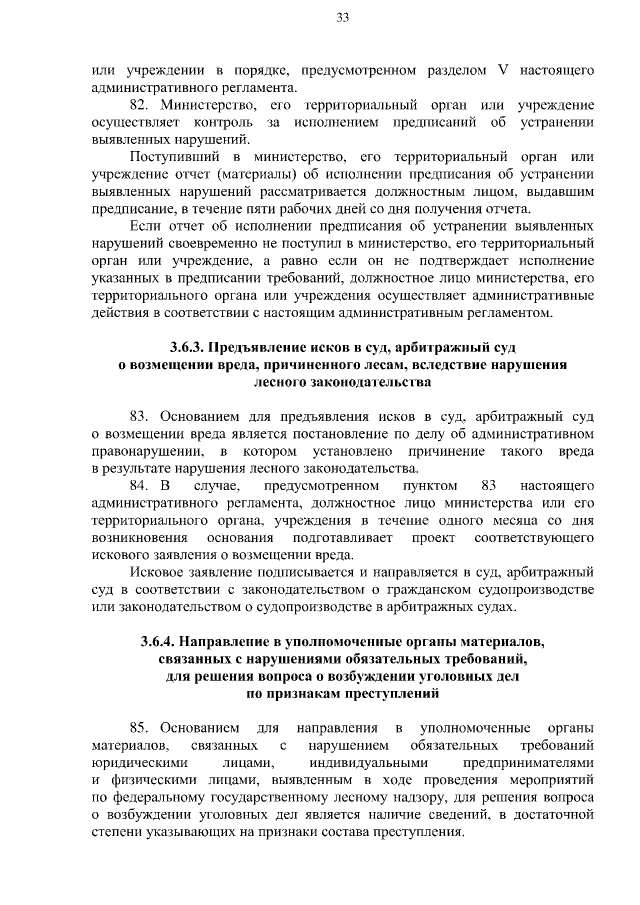 33

или учреждении в порядке, предусмотренном разделом V настоящего административного регламента.

82. Министерство, его территориальный орган или учреждение осуществляет контроль за исполнением предписаний об устранении выявленных нарушений.

Поступивший в министерство, его территориальный орган или учреждение отчет (материалы) об исполнении предписания об устранении выявленных нарушений рассматривается должностным лицом, выдавшим предписание, в течение пяти рабочих дней со дня получения отчета.

Если отчет об исполнении предписания об устранении выявленных нарушений своевременно не поступил в министерство, его территориальный орган или учреждение, а равно если он не подтверждает исполнение указанных в предписании требований, должностное лицо министерства, его территориального органа или учреждения осуществляет административные действия в соответствии с настоящим административным регламентом.

3.6.3. Предъявление исков в суд, арбитражный суд о возмещении вреда, причиненного лесам, вследствие нарушения лесного законодательства

83. Основанием для предъявления исков в суд, арбитражный суд о возмещении вреда является постановление по делу об административном правонарушении, в котором установлено причинение такого вреда в результате нарушения лесного законодательства.

84. В случае, предусмотренном пунктом 83 настоящего административного регламента, должностное лицо министерства или его территориального органа, учреждения в течение одного месяца со дня возникновения основания подготавливает проект соответствующего искового заявления о возмещении вреда.

Исковое заявление подписывается и направляется в суд, арбитражный суд в соответствии с законодательством о гражданском судопроизводстве или законодательством о судопроизводстве в арбитражных судах.

3.6.4. Направление в уполномоченные органы материалов, связанных с нарушениями обязательных требований, для решения вопроса о возбуждении уголовных дел по признакам преступлений

85. Основанием для направления в уполномоченные органы материалов, связанных с нарушением обязательных требований юридическими лицами, индивидуальными предпринимателями и физическими лицами, выявленным в ходе проведения мероприятий по федеральному государственному лесному надзору, для решения вопроса о возбуждении уголовных дел является наличие сведений, в достаточной степени указывающих на признаки состава преступления.